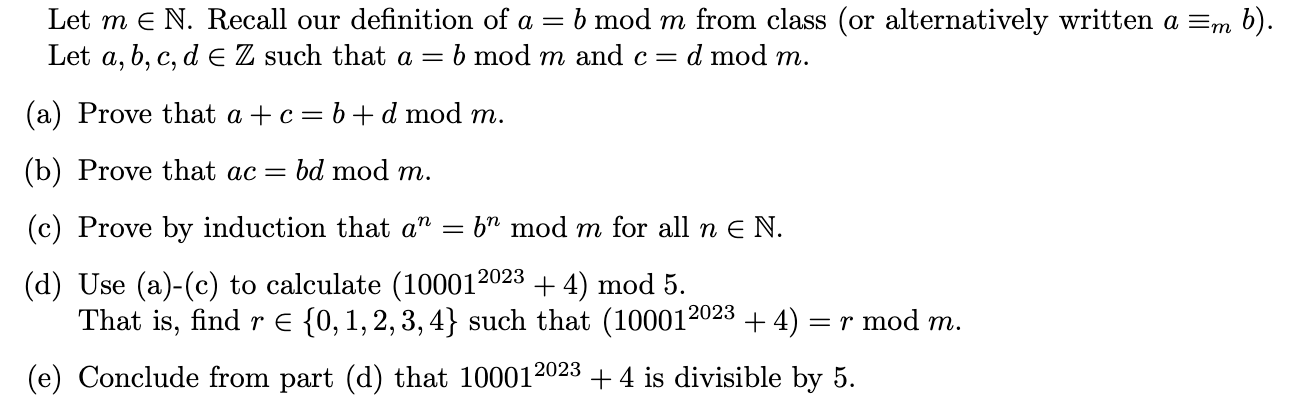 Let $m \in \mathbb{N}$. Recall our definition of $a = b \bmod m$ from class (or alternatively written $a \equiv_m b$). Let $a, b, c, d \in \mathbb{Z}$ such that $a = b \bmod m$ and $c = d \bmod m$.

(a) Prove that $a + c = b + d \bmod m$.

(b) Prove that $ac = bd \bmod m$.

(c) Prove by induction that $a^n = b^n \bmod m$ for all $n \in \mathbb{N}$.

(d) Use (a)-(c) to calculate $(10001^{2023} + 4) \bmod 5$.
That is, find $r \in \{0, 1, 2, 3, 4\}$ such that $(10001^{2023} + 4) = r \bmod m$.

(e) Conclude from part (d) that $10001^{2023} + 4$ is divisible by 5.